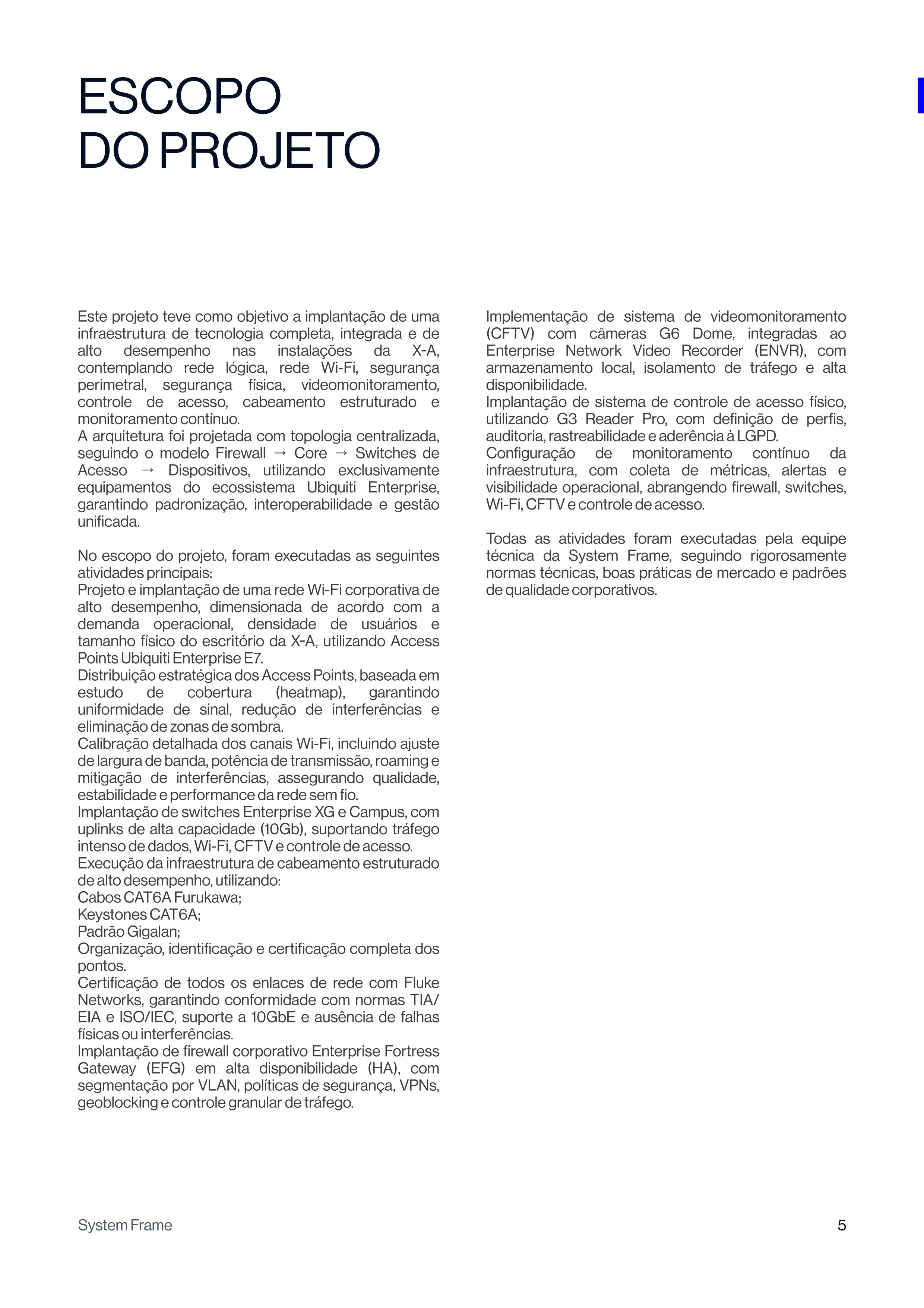 ESCOPO
DO PROJETO

Este projeto teve como objetivo a implantação de uma infraestrutura de tecnologia completa, integrada e de alto desempenho nas instalações da X-A, contemplando rede lógica, rede Wi-Fi, segurança perimetral, segurança física, videomonitoramento, controle de acesso, cabeamento estruturado e monitoramento contínuo.
A arquitetura foi projetada com topologia centralizada, seguindo o modelo Firewall → Core → Switches de Acesso → Dispositivos, utilizando exclusivamente equipamentos do ecossistema Ubiquiti Enterprise, garantindo padronização, interoperabilidade e gestão unificada.

No escopo do projeto, foram executadas as seguintes atividades principais:
Projeto e implantação de uma rede Wi-Fi corporativa de alto desempenho, dimensionada de acordo com a demanda operacional, densidade de usuários e tamanho físico do escritório da X-A, utilizando Access Points Ubiquiti Enterprise E7.
Distribuição estratégica dos Access Points, baseada em estudo de cobertura (heatmap), garantindo uniformidade de sinal, redução de interferências e eliminação de zonas de sombra.
Calibração detalhada dos canais Wi-Fi, incluindo ajuste de largura de banda, potência de transmissão, roaming e mitigação de interferências, assegurando qualidade, estabilidade e performance da rede sem fio.
Implantação de switches Enterprise XG e Campus, com uplinks de alta capacidade (10Gb), suportando tráfego intenso de dados, Wi-Fi, CFTV e controle de acesso.
Execução da infraestrutura de cabeamento estruturado de alto desempenho, utilizando:
Cabos CAT6A Furukawa;
Keystones CAT6A;
Padrão Gigalan;
Organização, identificação e certificação completa dos pontos.
Certificação de todos os enlaces de rede com Fluke Networks, garantindo conformidade com normas TIA/EIA e ISO/IEC, suporte a 10GbE e ausência de falhas físicas ou interferências.
Implantação de firewall corporativo Enterprise Fortress Gateway (EFG) em alta disponibilidade (HA), com segmentação por VLAN, políticas de segurança, VPNs, geoblocking e controle granular de tráfego.

Implementação de sistema de videomonitoramento (CFTV) com câmeras G6 Dome, integradas ao Enterprise Network Video Recorder (ENVR), com armazenamento local, isolamento de tráfego e alta disponibilidade.
Implantação de sistema de controle de acesso físico, utilizando G3 Reader Pro, com definição de perfis, auditoria, rastreabilidade e aderência à LGPD.
Configuração de monitoramento contínuo da infraestrutura, com coleta de métricas, alertas e visibilidade operacional, abrangendo firewall, switches, Wi-Fi, CFTV e controle de acesso.

Todas as atividades foram executadas pela equipe técnica da System Frame, seguindo rigorosamente normas técnicas, boas práticas de mercado e padrões de qualidade corporativos.

System Frame
5